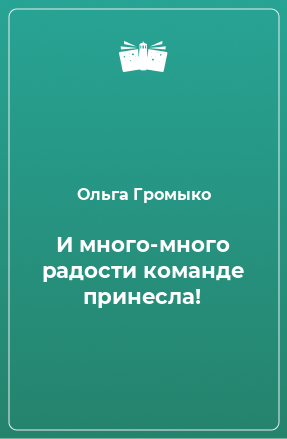 Ольга Громыко

И много-много радости команде принесла!